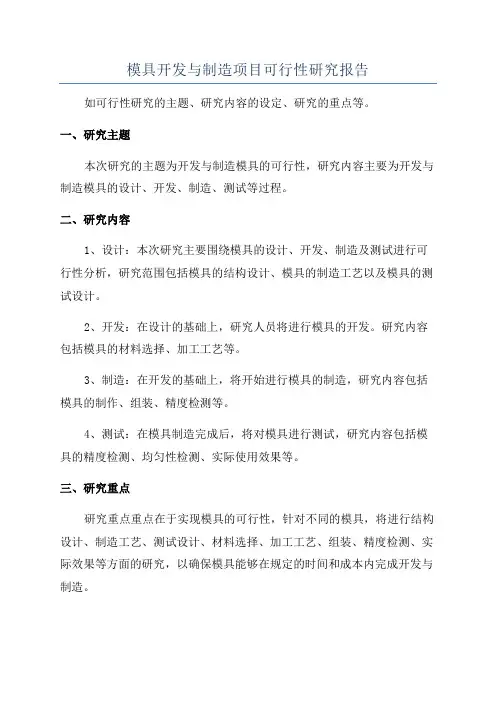 模具开发与制造项目可行性研究报告

如可行性研究的主题、研究内容的设定、研究的重点等。

一、研究主题

本次研究的主题为开发与制造模具的可行性，研究内容主要为开发与制造模具的设计、开发、制造、测试等过程。

二、研究内容

1、设计：本次研究主要围绕模具的设计、开发、制造及测试进行可行性分析，研究范围包括模具的结构设计、模具的制造工艺以及模具的测试设计。

2、开发：在设计的基础上，研究人员将进行模具的开发。研究内容包括模具的材料选择、加工工艺等。

3、制造：在开发的基础上，将开始进行模具的制造，研究内容包括模具的制作、组装、精度检测等。

4、测试：在模具制造完成后，将对模具进行测试，研究内容包括模具的精度检测、均匀性检测、实际使用效果等。

三、研究重点

研究重点重点在于实现模具的可行性，针对不同的模具，将进行结构设计、制造工艺、测试设计、材料选择、加工工艺、组装、精度检测、实际效果等方面的研究，以确保模具能够在规定的时间和成本内完成开发与制造。